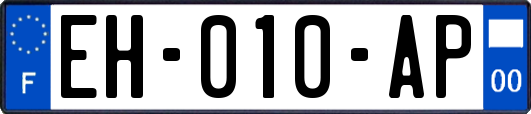 F

EH-010-AP

00